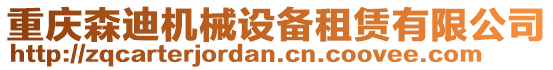 重庆森迪机械设备租赁有限公司
http://zqcarterjordan.cn.coovee.com